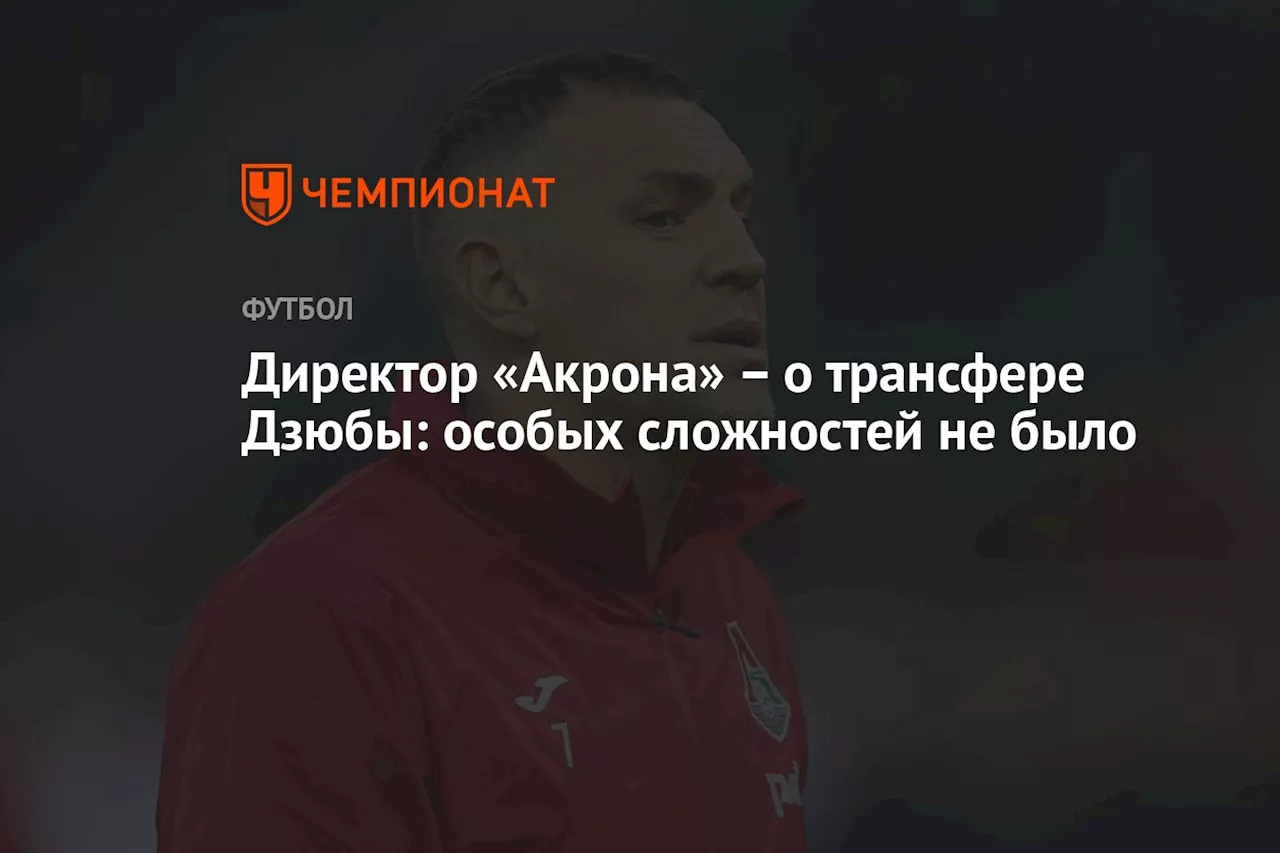 ЧЕМПИОНАТ

ФУТБОЛ

Директор «Акрона» – о трансфере Дзюбы: особых сложностей не было